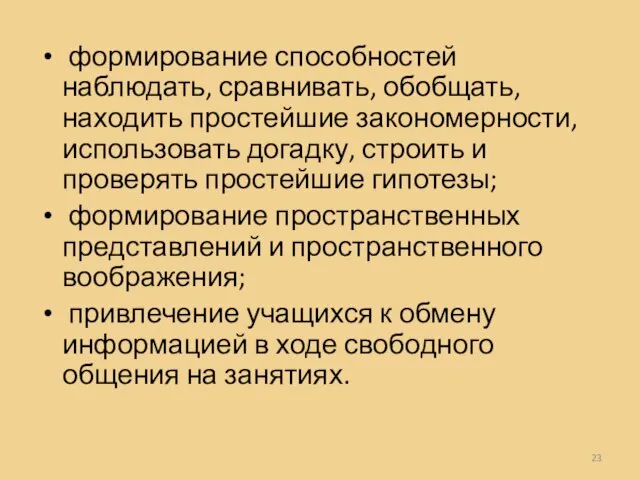 • формирование способностей наблюдать, сравнивать, обобщать, находить простейшие закономерности, использовать догадку, строить и проверять простейшие гипотезы;
• формирование пространственных представлений и пространственного воображения;
• привлечение учащихся к обмену информацией в ходе свободного общения на занятиях.

23